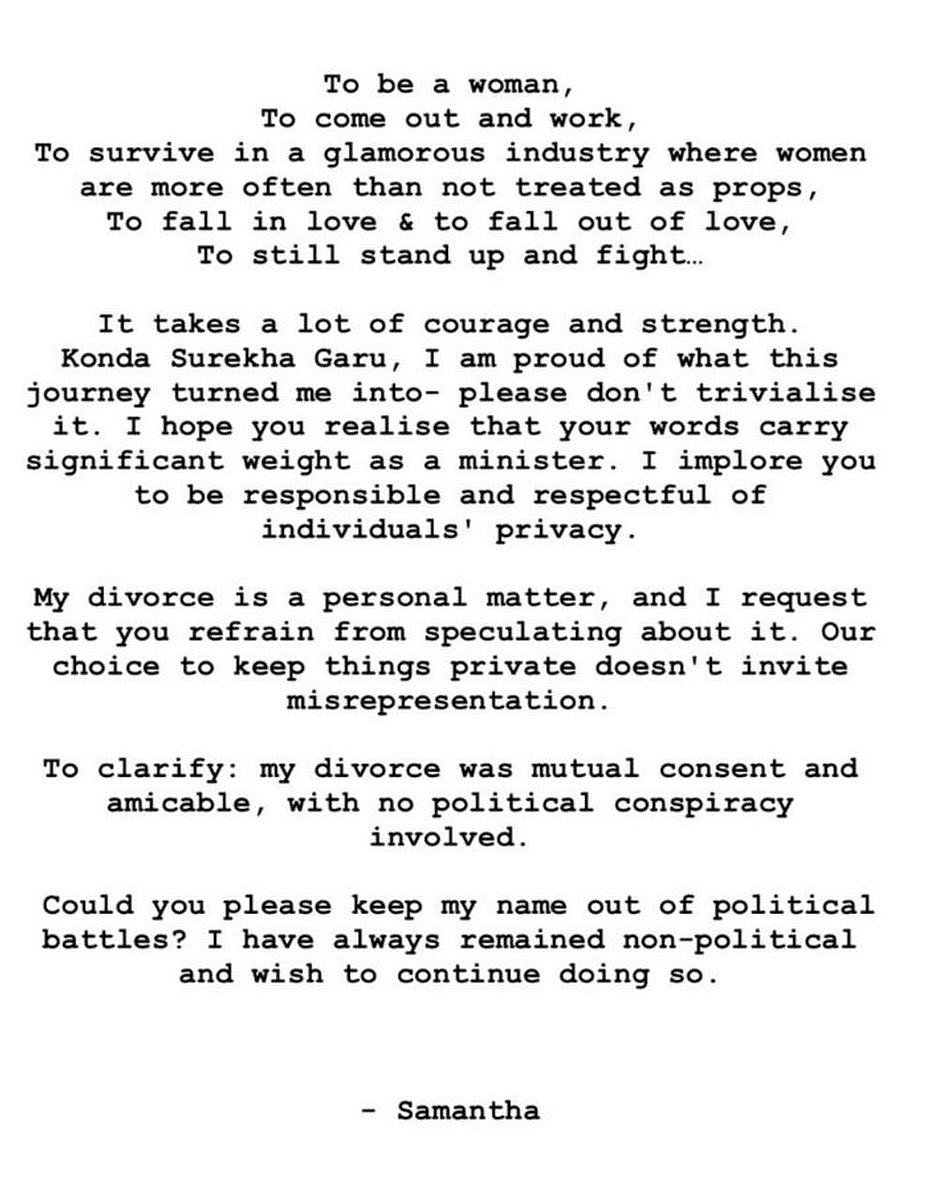 To be a woman,
To come out and work,
To survive in a glamorous industry where women are more often than not treated as props,
To fall in love & to fall out of love,
To still stand up and fight…

It takes a lot of courage and strength. Konda Surekha Garu, I am proud of what this journey turned me into- please don't trivialise it. I hope you realise that your words carry significant weight as a minister. I implore you to be responsible and respectful of individuals' privacy.

My divorce is a personal matter, and I request that you refrain from speculating about it. Our choice to keep things private doesn't invite misrepresentation.

To clarify: my divorce was mutual consent and amicable, with no political conspiracy involved.

Could you please keep my name out of political battles? I have always remained non-political and wish to continue doing so.

- Samantha